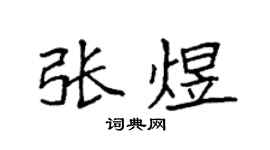 张煜

词典网